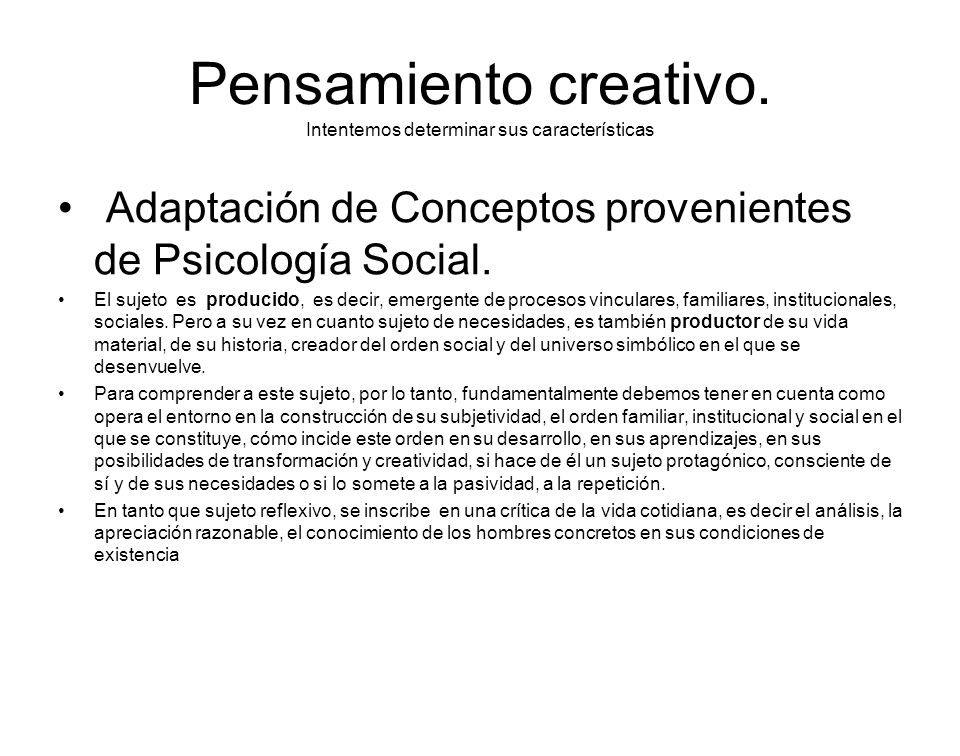 Pensamiento creativo.
Intentemos determinar sus características

• Adaptación de Conceptos provenientes de Psicología Social.

• El sujeto es producido, es decir, emergente de procesos vinculares, familiares, institucionales, sociales. Pero a su vez en cuanto sujeto de necesidades, es también productor de su vida material, de su historia, creador del orden social y del universo simbólico en el que se desenvuelve.

• Para comprender a este sujeto, por lo tanto, fundamentalmente debemos tener en cuenta como opera el entorno en la construcción de su subjetividad, el orden familiar, institucional y social en el que se constituye, cómo incide este orden en su desarrollo, en sus aprendizajes, en sus posibilidades de transformación y creatividad, si hace de él un sujeto protagónico, consciente de sí y de sus necesidades o si lo somete a la pasividad, a la repetición.

• En tanto que sujeto reflexivo, se inscribe en una crítica de la vida cotidiana, es decir el análisis, la apreciación razonable, el conocimiento de los hombres concretos en sus condiciones de existencia